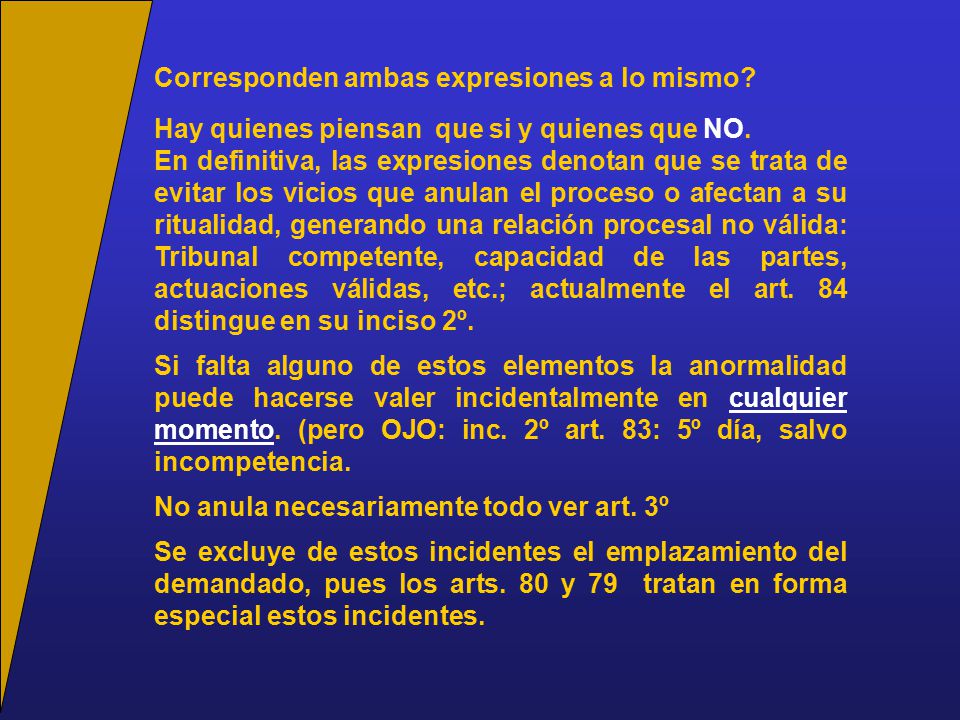 Corresponden ambas expresiones a lo mismo?

Hay quienes piensan que si y quienes que NO.
En definitiva, las expresiones denotan que se trata de evitar los vicios que anulan el proceso o afectan a su ritualidad, generando una relación procesal no válida: Tribunal competente, capacidad de las partes, actuaciones válidas, etc.; actualmente el art. 84 distingue en su inciso 2º.

Si falta alguno de estos elementos la anormalidad puede hacerse valer incidentalmente en cualquier momento. (pero OJO: inc. 2º art. 83: 5º día, salvo incompetencia.

No anula necesariamente todo ver art. 3º

Se excluye de estos incidentes el emplazamiento del demandado, pues los arts. 80 y 79 tratan en forma especial estos incidentes.